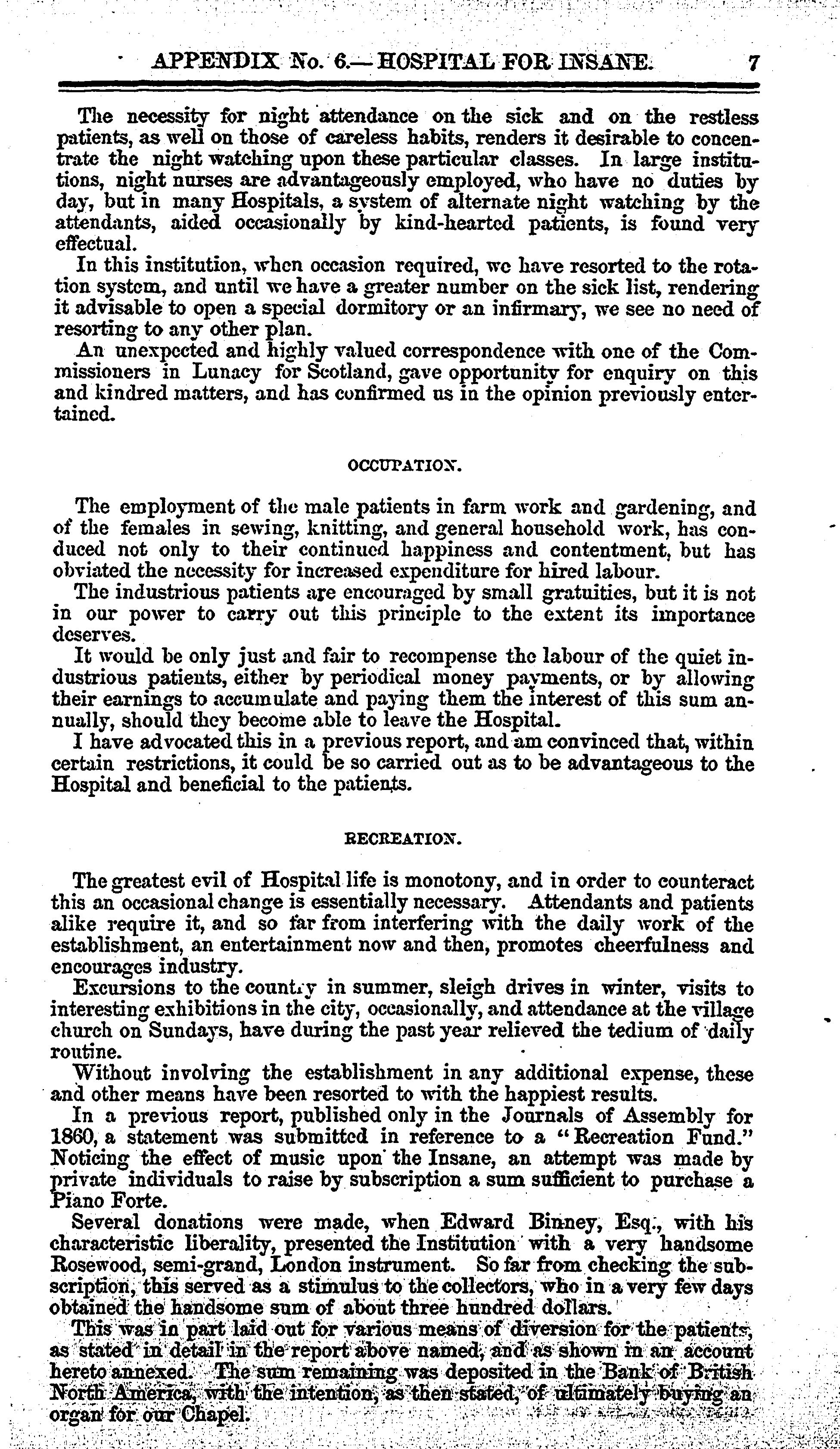 APPENDIX No. 6.—HOSPITAL FOR INSANE. 7

The necessity for night attendance on the sick and on the restless patients, as well on those of careless habits, renders it desirable to concentrate the night watching upon these particular classes. In large institutions, night nurses are advantageously employed, who have no duties by day, but in many Hospitals, a system of alternate night watching by the attendants, aided occasionally by kind-hearted patients, is found very effectual.

In this institution, when occasion required, we have resorted to the rotation system, and until we have a greater number on the sick list, rendering it advisable to open a special dormitory or an infirmary, we see no need of resorting to any other plan.

An unexpected and highly valued correspondence with one of the Commissioners in Lunacy for Scotland, gave opportunity for enquiry on this and kindred matters, and has confirmed us in the opinion previously entertained.

OCCUPATION.

The employment of the male patients in farm work and gardening, and of the females in sewing, knitting, and general household work, has conduced not only to their continued happiness and contentment, but has obviated the necessity for increased expenditure for hired labour.

The industrious patients are encouraged by small gratuities, but it is not in our power to carry out this principle to the extent its importance deserves.

It would be only just and fair to recompense the labour of the quiet industrious patients, either by periodical money payments, or by allowing their earnings to accumulate and paying them the interest of this sum annually, should they become able to leave the Hospital.

I have advocated this in a previous report, and am convinced that, within certain restrictions, it could be so carried out as to be advantageous to the Hospital and beneficial to the patients.

RECREATION.

The greatest evil of Hospital life is monotony, and in order to counteract this an occasional change is essentially necessary. Attendants and patients alike require it, and so far from interfering with the daily work of the establishment, an entertainment now and then, promotes cheerfulness and encourages industry.

Excursions to the country in summer, sleigh drives in winter, visits to interesting exhibitions in the city, occasionally, and attendance at the village church on Sundays, have during the past year relieved the tedium of daily routine.

Without involving the establishment in any additional expense, these and other means have been resorted to with the happiest results.

In a previous report, published only in the Journals of Assembly for 1860, a statement was submitted in reference to a "Recreation Fund." Noticing the effect of music upon the Insane, an attempt was made by private individuals to raise by subscription a sum sufficient to purchase a Piano Forte.

Several donations were made, when Edward Binney, Esq., with his characteristic liberality, presented the Institution with a very handsome Rosewood, semi-grand, London instrument. So far from checking the subscription, this served as a stimulus to the collectors, who in a very few days obtained the handsome sum of about three hundred dollars.

This was in part laid out for various means of diversion for the patients, as stated in detail in the report above named, and as shown in an account hereto annexed. The sum remaining was deposited in the Bank of British North America, with the intention, as then stated, of ultimately buying an organ for our Chapel.